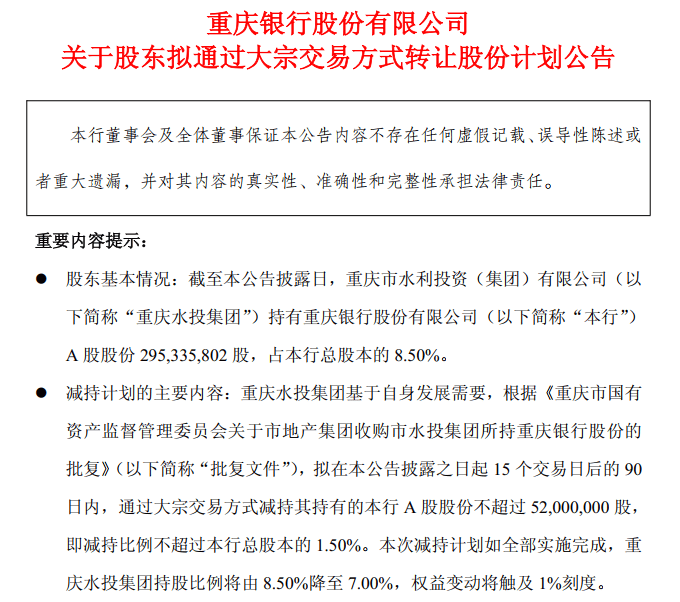 重庆银行股份有限公司
关于股东拟通过大宗交易方式转让股份计划公告

本行董事会及全体董事保证本公告内容不存在任何虚假记载、误导性陈述或者重大遗漏，并对其内容的真实性、准确性和完整性承担法律责任。

重要内容提示：

● 股东基本情况：截至本公告披露日，重庆市水利投资（集团）有限公司（以下简称“重庆水投集团”）持有重庆银行股份有限公司（以下简称“本行”）A 股股份 295,335,802 股，占本行总股本的 8.50%。

● 减持计划的主要内容：重庆水投集团基于自身发展需要，根据《重庆市国有资产监督管理委员会关于市地产集团收购市水投集团所持重庆银行股份的批复》（以下简称“批复文件”），拟在本公告披露之日起 15 个交易日后的 90 日内，通过大宗交易方式减持其持有的本行 A 股股份不超过 52,000,000 股，即减持比例不超过本行总股本的 1.50%。本次减持计划如全部实施完成，重庆水投集团持股比例将由 8.50%降至 7.00%，权益变动将触及 1%刻度。